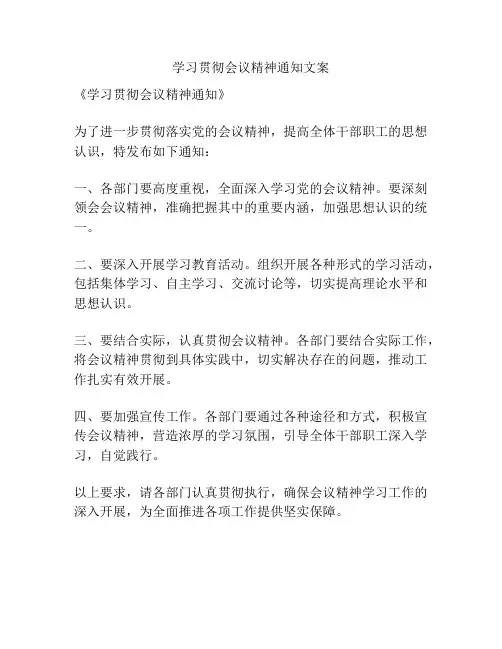 学习贯彻会议精神通知文案

《学习贯彻会议精神通知》

为了进一步贯彻落实党的会议精神，提高全体干部职工的思想认识，特发布如下通知：

一、各部门要高度重视，全面深入学习党的会议精神。要深刻领会会议精神，准确把握其中的重要内涵，加强思想认识的统一。

二、要深入开展学习教育活动。组织开展各种形式的学习活动，包括集体学习、自主学习、交流讨论等，切实提高理论水平和思想认识。

三、要结合实际，认真贯彻会议精神。各部门要结合实际工作，将会议精神贯彻到具体实践中，切实解决存在的问题，推动工作扎实有效开展。

四、要加强宣传工作。各部门要通过各种途径和方式，积极宣传会议精神，营造浓厚的学习氛围，引导全体干部职工深入学习，自觉践行。

以上要求，请各部门认真贯彻执行，确保会议精神学习工作的深入开展，为全面推进各项工作提供坚实保障。